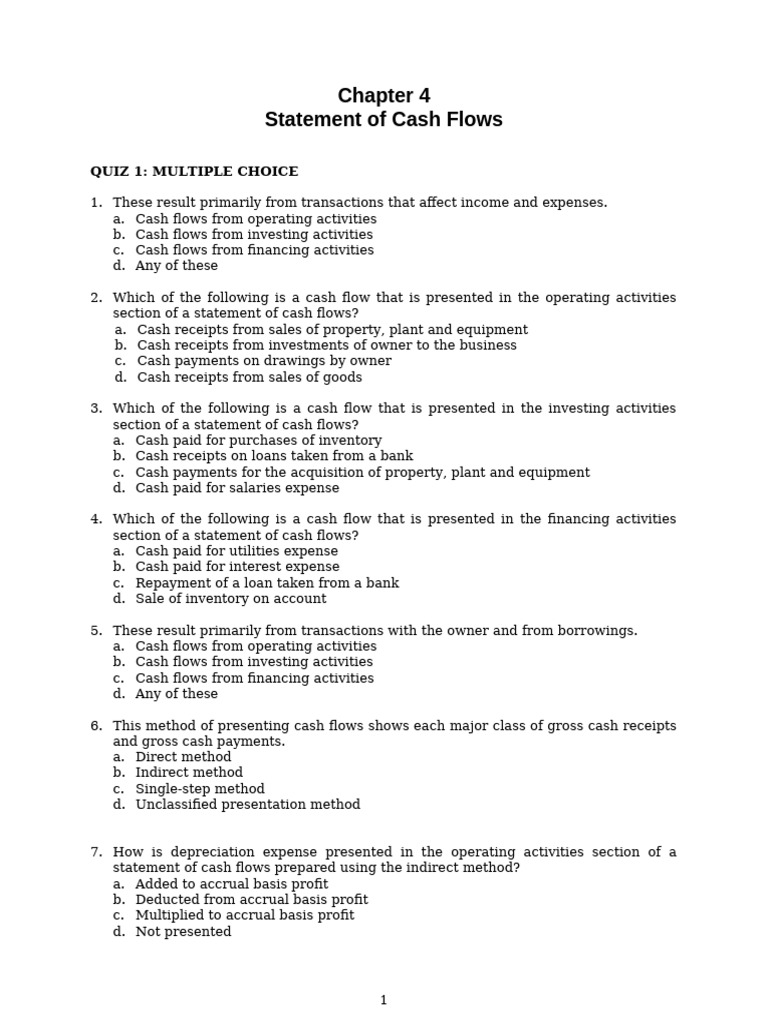 Chapter 4
Statement of Cash Flows

QUIZ 1: MULTIPLE CHOICE

1. These result primarily from transactions that affect income and expenses.
a. Cash flows from operating activities
b. Cash flows from investing activities
c. Cash flows from financing activities
d. Any of these

2. Which of the following is a cash flow that is presented in the operating activities section of a statement of cash flows?
a. Cash receipts from sales of property, plant and equipment
b. Cash receipts from investments of owner to the business
c. Cash payments on drawings by owner
d. Cash receipts from sales of goods

3. Which of the following is a cash flow that is presented in the investing activities section of a statement of cash flows?
a. Cash paid for purchases of inventory
b. Cash receipts on loans taken from a bank
c. Cash payments for the acquisition of property, plant and equipment
d. Cash paid for salaries expense

4. Which of the following is a cash flow that is presented in the financing activities section of a statement of cash flows?
a. Cash paid for utilities expense
b. Cash paid for interest expense
c. Repayment of a loan taken from a bank
d. Sale of inventory on account

5. These result primarily from transactions with the owner and from borrowings.
a. Cash flows from operating activities
b. Cash flows from investing activities
c. Cash flows from financing activities
d. Any of these

6. This method of presenting cash flows shows each major class of gross cash receipts and gross cash payments.
a. Direct method
b. Indirect method
c. Single-step method
d. Unclassified presentation method

7. How is depreciation expense presented in the operating activities section of a statement of cash flows prepared using the indirect method?
a. Added to accrual basis profit
b. Deducted from accrual basis profit
c. Multiplied to accrual basis profit
d. Not presented

1